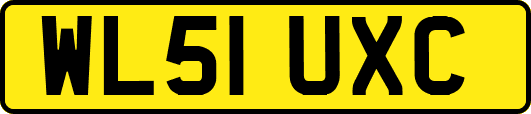 WL51 UXC